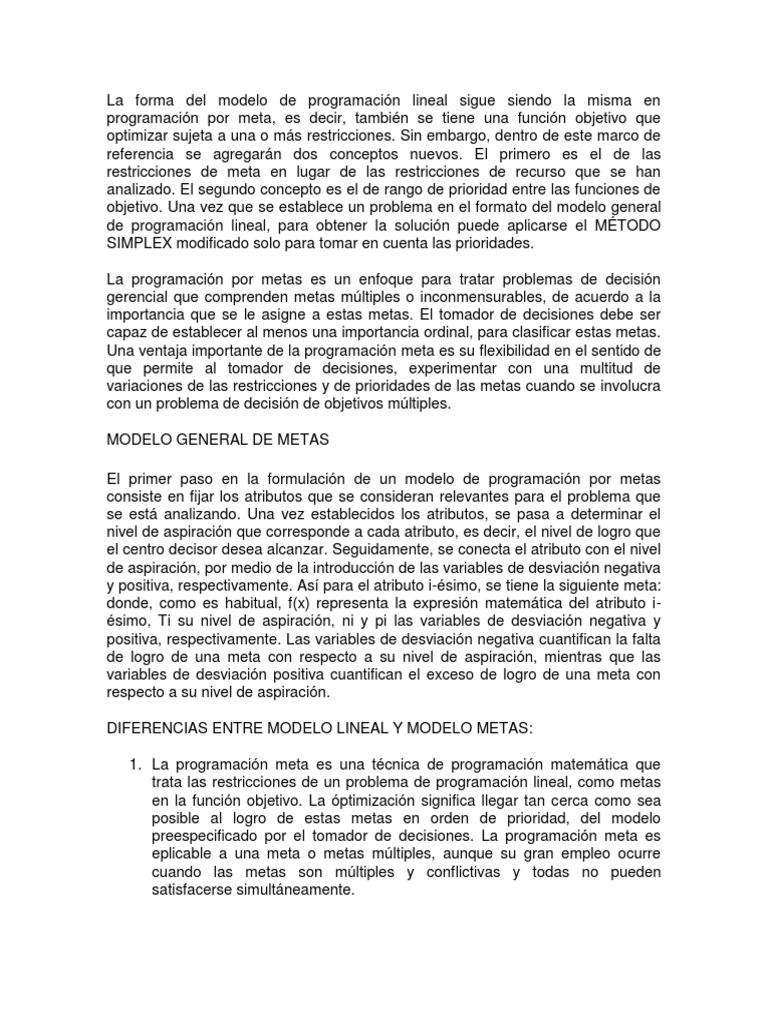 La forma del modelo de programación lineal sigue siendo la misma en programación por meta, es decir, también se tiene una función objetivo que optimizar sujeta a una o más restricciones. Sin embargo, dentro de este marco de referencia se agregarán dos conceptos nuevos. El primero es el de las restricciones de meta en lugar de las restricciones de recurso que se han analizado. El segundo concepto es el de rango de prioridad entre las funciones de objetivo. Una vez que se establece un problema en el formato del modelo general de programación lineal, para obtener la solución puede aplicarse el MÉTODO SIMPLEX modificado solo para tomar en cuenta las prioridades.

La programación por metas es un enfoque para tratar problemas de decisión gerencial que comprenden metas múltiples o inconmensurables, de acuerdo a la importancia que se le asigne a estas metas. El tomador de decisiones debe ser capaz de establecer al menos una importancia ordinal, para clasificar estas metas. Una ventaja importante de la programación meta es su flexibilidad en el sentido de que permite al tomador de decisiones, experimentar con una multitud de variaciones de las restricciones y de prioridades de las metas cuando se involucra con un problema de decisión de objetivos múltiples.

MODELO GENERAL DE METAS

El primer paso en la formulación de un modelo de programación por metas consiste en fijar los atributos que se consideran relevantes para el problema que se está analizando. Una vez establecidos los atributos, se pasa a determinar el nivel de aspiración que corresponde a cada atributo, es decir, el nivel de logro que el centro decisor desea alcanzar. Seguidamente, se conecta el atributo con el nivel de aspiración, por medio de la introducción de las variables de desviación negativa y positiva, respectivamente. Así para el atributo i-ésimo, se tiene la siguiente meta: donde, como es habitual, f(x) representa la expresión matemática del atributo i-ésimo, Ti su nivel de aspiración, ni y pi las variables de desviación negativa y positiva, respectivamente. Las variables de desviación negativa cuantifican la falta de logro de una meta con respecto a su nivel de aspiración, mientras que las variables de desviación positiva cuantifican el exceso de logro de una meta con respecto a su nivel de aspiración.

DIFERENCIAS ENTRE MODELO LINEAL Y MODELO METAS:

1. La programación meta es una técnica de programación matemática que trata las restricciones de un problema de programación lineal, como metas en la función objetivo. La óptimización significa llegar tan cerca como sea posible al logro de estas metas en orden de prioridad, del modelo preespecificado por el tomador de decisiones. La programación meta es eplicable a una meta o metas múltiples, aunque su gran empleo ocurre cuando las metas son múltiples y conflictivas y todas no pueden satisfacerse simultáneamente.